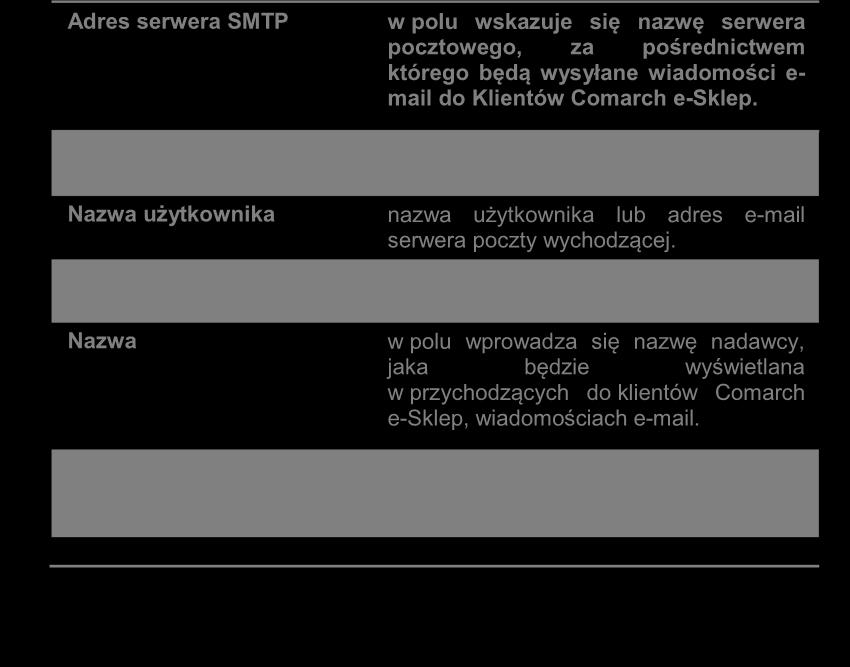 | | |
|---|---|
| Adres serwera SMTP | w polu wskazuje się nazwę serwera pocztowego, za pośrednictwem którego będą wysyłane wiadomości e-mail do Klientów Comarch e-Sklep. |
| | |
| Nazwa użytkownika | nazwa użytkownika lub adres e-mail serwera poczty wychodzącej. |
| | |
| Nazwa | w polu wprowadza się nazwę nadawcy, jaka będzie wyświetlana w przychodzących do klientów Comarch e-Sklep, wiadomościach e-mail. |
| | |